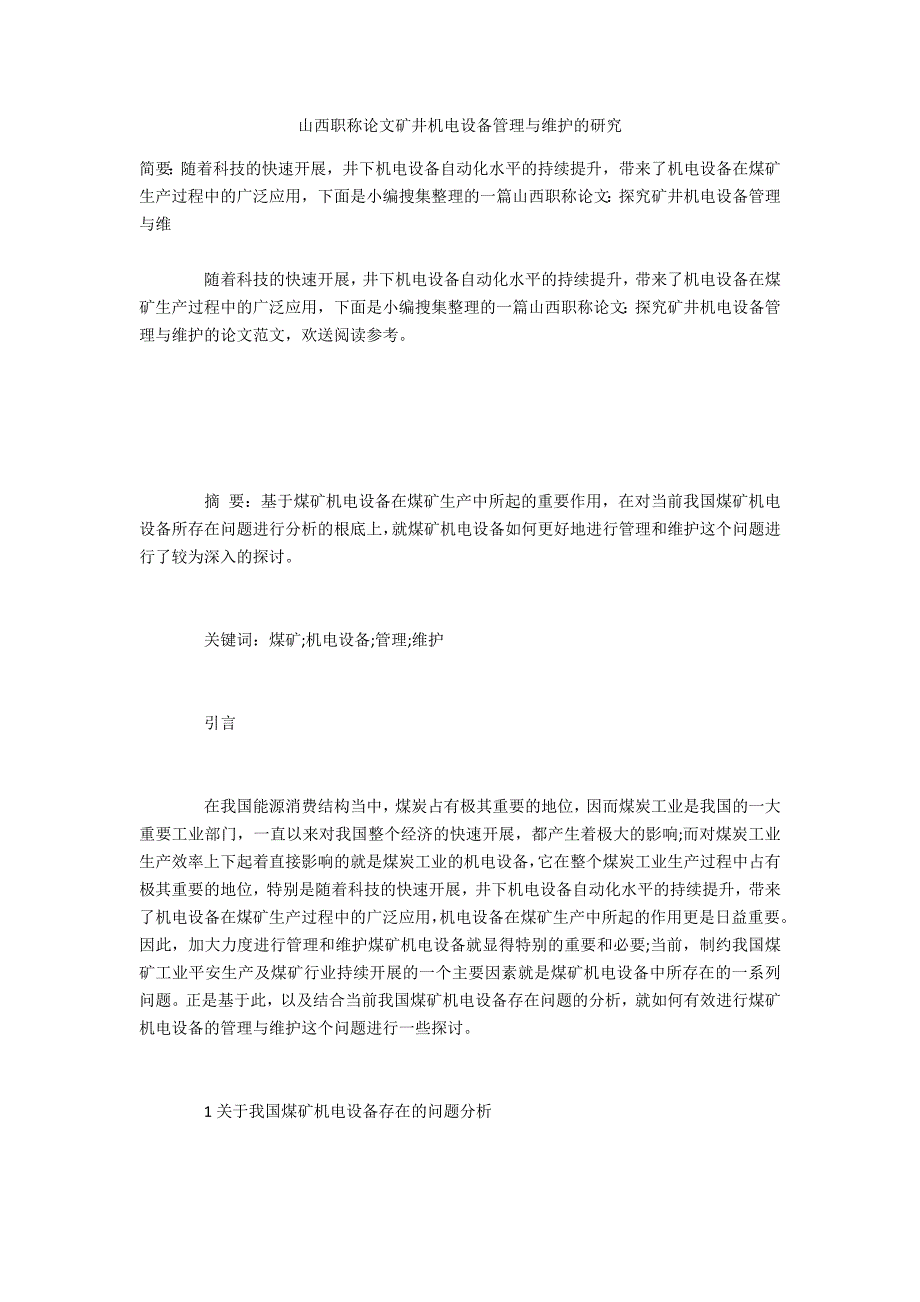 山西职称论文矿井机电设备管理与维护的研究

简要: 随着科技的快速开展，井下机电设备自动化水平的持续提升，带来了机电设备在煤矿生产过程中的广泛应用，下面是小编搜集整理的一篇山西职称论文: 探究矿井机电设备管理与维

随着科技的快速开展，井下机电设备自动化水平的持续提升，带来了机电设备在煤矿生产过程中的广泛应用，下面是小编搜集整理的一篇山西职称论文: 探究矿井机电设备管理与维护的论文范文，欢送阅读参考。

摘 要：基于煤矿机电设备在煤矿生产中所起的重要作用，在对当前我国煤矿机电设备所存在问题进行分析的根底上，就煤矿机电设备如何更好地进行管理和维护这个问题进行了较为深入的探讨。

关键词：煤矿;机电设备;管理;维护

引言

在我国能源消费结构当中，煤炭占有极其重要的地位，因而煤炭工业是我国的一大重要工业部门，一直以来对我国整个经济的快速开展，都产生着极大的影响;而对煤炭工业生产效率上下起着直接影响的就是煤炭工业的机电设备，它在整个煤炭工业生产过程中占有极其重要的地位，特别是随着科技的快速开展，井下机电设备自动化水平的持续提升，带来了机电设备在煤矿生产过程中的广泛应用，机电设备在煤矿生产中所起的作用更是日益重要。因此，加大力度进行管理和维护煤矿机电设备就显得特别的重要和必要;当前，制约我国煤矿工业平安生产及煤矿行业持续开展的一个主要因素就是煤矿机电设备中所存在的一系列问题。正是基于此，以及结合当前我国煤矿机电设备存在问题的分析，就如何有效进行煤矿机电设备的管理与维护这个问题进行一些探讨。

1 关于我国煤矿机电设备存在的问题分析